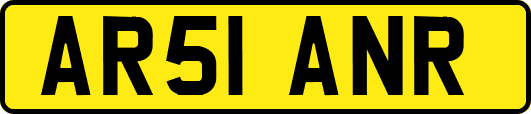 AR51 ANR